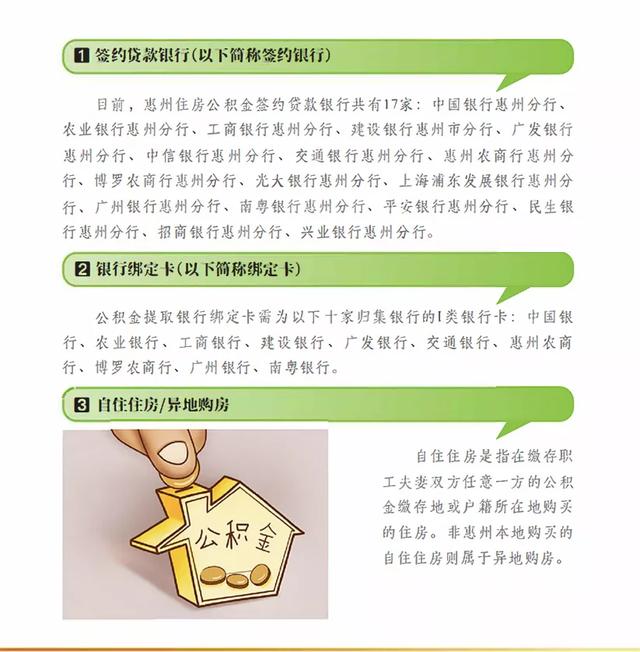 1 签约贷款银行(以下简称签约银行)

目前，惠州住房公积金签约贷款银行共有17家：中国银行惠州分行、农业银行惠州分行、工商银行惠州分行、建设银行惠州市分行、广发银行惠州分行、中信银行惠州分行、交通银行惠州分行、惠州农商行惠州分行、博罗农商行惠州分行、光大银行惠州分行、上海浦东发展银行惠州分行、广州银行惠州分行、南粤银行惠州分行、平安银行惠州分行、民生银行惠州分行、招商银行惠州分行、兴业银行惠州分行。

2 银行绑定卡(以下简称绑定卡)

公积金提取银行绑定卡需为以下十家归集银行的I类银行卡：中国银行、农业银行、工商银行、建设银行、广发银行、交通银行、惠州农商行、博罗农商行、广州银行、南粤银行。

3 自住住房/异地购房

公积金

自住住房是指在缴存职工夫妻双方任意一方的公积金缴存地或户籍所在地购买的住房。非惠州本地购买的自住住房则属于异地购房。